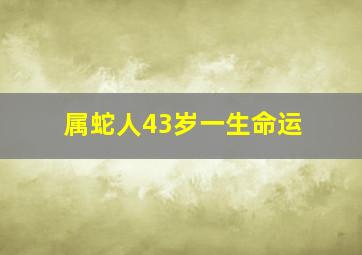 属蛇人43岁一生命运